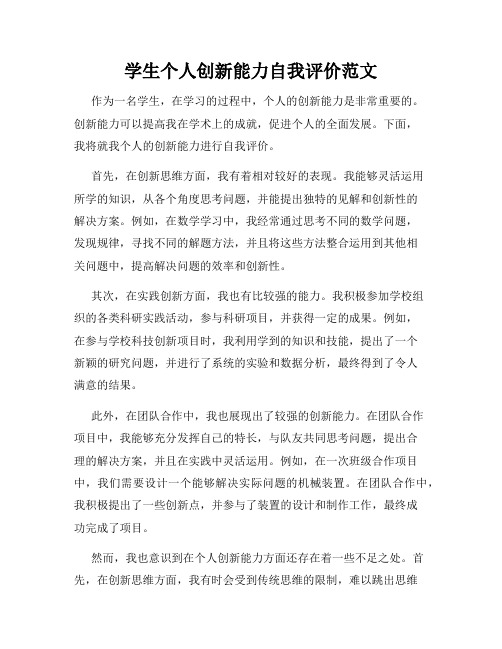 学生个人创新能力自我评价范文

作为一名学生，在学习的过程中，个人的创新能力是非常重要的。创新能力可以提高我在学术上的成就，促进个人的全面发展。下面，我将就我个人的创新能力进行自我评价。

首先，在创新思维方面，我有着相对较好的表现。我能够灵活运用所学的知识，从各个角度思考问题，并能提出独特的见解和创新性的解决方案。例如，在数学学习中，我经常通过思考不同的数学问题，发现规律，寻找不同的解题方法，并且将这些方法整合运用到其他相关问题中，提高解决问题的效率和创新性。

其次，在实践创新方面，我也有比较强的能力。我积极参加学校组织的各类科研实践活动，参与科研项目，并获得一定的成果。例如，在参与学校科技创新项目时，我利用学到的知识和技能，提出了一个新颖的研究问题，并进行了系统的实验和数据分析，最终得到了令人满意的结果。

此外，在团队合作中，我也展现出了较强的创新能力。在团队合作项目中，我能够充分发挥自己的特长，与队友共同思考问题，提出合理的解决方案，并且在实践中灵活运用。例如，在一次班级合作项目中，我们需要设计一个能够解决实际问题的机械装置。在团队合作中，我积极提出了一些创新点，并参与了装置的设计和制作工作，最终成功完成了项目。

然而，我也意识到在个人创新能力方面还存在着一些不足之处。首先，在创新思维方面，我有时会受到传统思维的限制，难以跳出思维